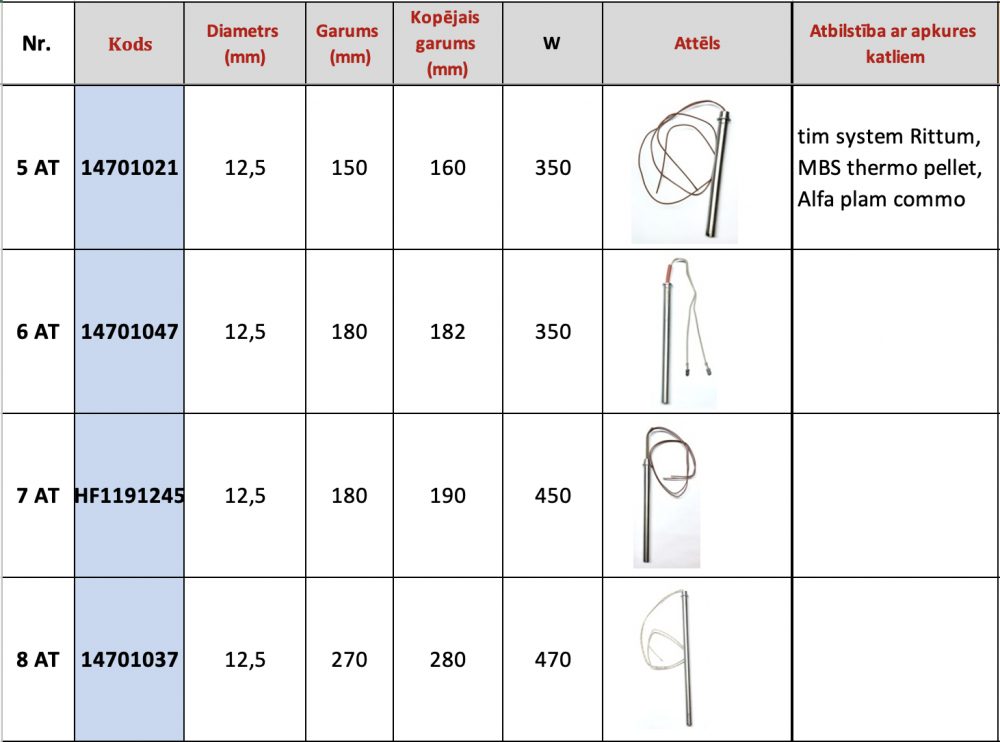 | Nr. | Kods | Diametrs (mm) | Garums (mm) | Kopējais garums (mm) | W | Attēls | Atbilstība ar apkures katliem |
|---|---|---|---|---|---|---|---|
| 5 AT | 14701021 | 12,5 | 150 | 160 | 350 | | tim system Rittum, MBS thermo pellet, Alfa plam commo |
| 6 AT | 14701047 | 12,5 | 180 | 182 | 350 | | |
| 7 AT | HF1191245 | 12,5 | 180 | 190 | 450 | | |
| 8 AT | 14701037 | 12,5 | 270 | 280 | 470 | | |